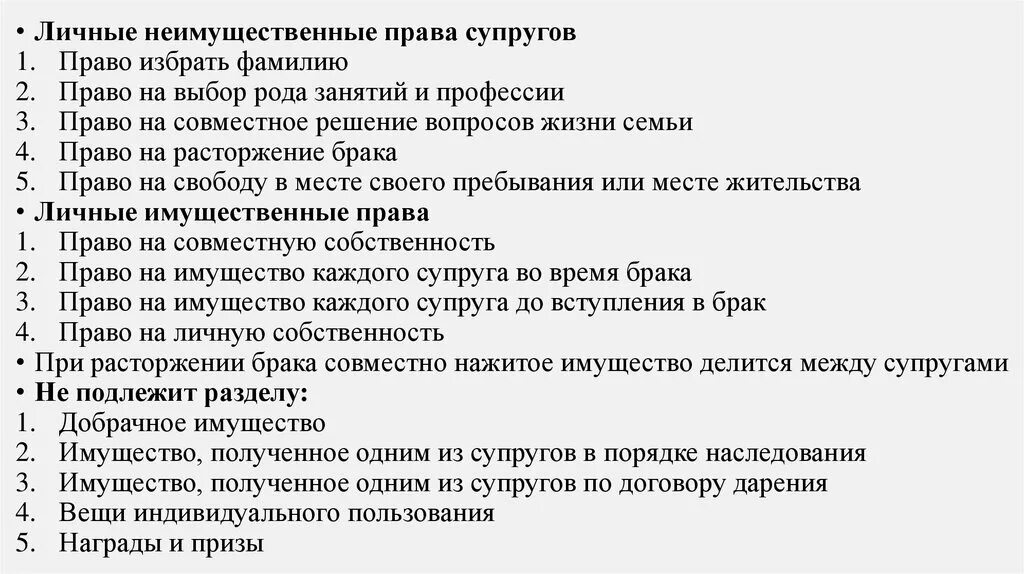 • Личные неимущественные права супругов
1. Право избрать фамилию
2. Право на выбор рода занятий и профессии
3. Право на совместное решение вопросов жизни семьи
4. Право на расторжение брака
5. Право на свободу в месте своего пребывания или месте жительства
• Личные имущественные права
1. Право на совместную собственность
2. Право на имущество каждого супруга во время брака
3. Право на имущество каждого супруга до вступления в брак
4. Право на личную собственность
• При расторжении брака совместно нажитое имущество делится между супругами
• Не подлежит разделу:
1. Добрачное имущество
2. Имущество, полученное одним из супругов в порядке наследования
3. Имущество, полученное одним из супругов по договору дарения
4. Вещи индивидуального пользования
5. Награды и призы